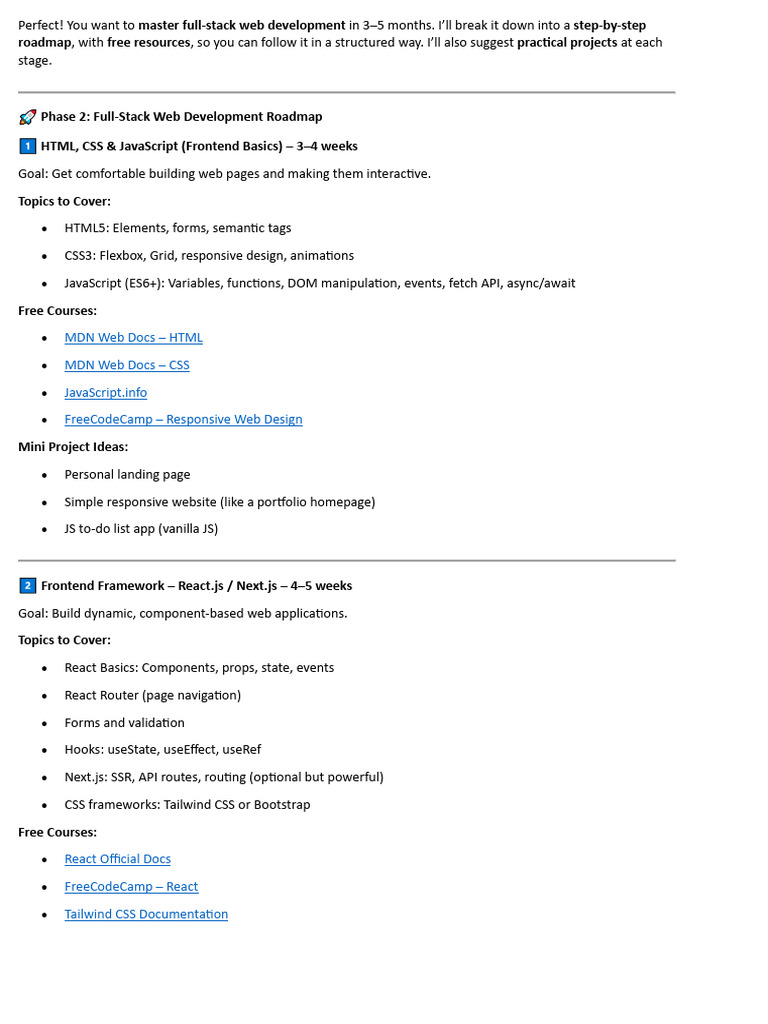 Perfect! You want to master full-stack web development in 3–5 months. I'll break it down into a step-by-step roadmap, with free resources, so you can follow it in a structured way. I'll also suggest practical projects at each stage.

🚀 Phase 2: Full-Stack Web Development Roadmap

1 HTML, CSS & JavaScript (Frontend Basics) – 3–4 weeks

Goal: Get comfortable building web pages and making them interactive.

Topics to Cover:

• HTML5: Elements, forms, semantic tags
• CSS3: Flexbox, Grid, responsive design, animations
• JavaScript (ES6+): Variables, functions, DOM manipulation, events, fetch API, async/await

Free Courses:

• MDN Web Docs – HTML
• MDN Web Docs – CSS
• JavaScript.info
• FreeCodeCamp – Responsive Web Design

Mini Project Ideas:

• Personal landing page
• Simple responsive website (like a portfolio homepage)
• JS to-do list app (vanilla JS)

2 Frontend Framework – React.js / Next.js – 4–5 weeks

Goal: Build dynamic, component-based web applications.

Topics to Cover:

• React Basics: Components, props, state, events
• React Router (page navigation)
• Forms and validation
• Hooks: useState, useEffect, useRef
• Next.js: SSR, API routes, routing (optional but powerful)
• CSS frameworks: Tailwind CSS or Bootstrap

Free Courses:

• React Official Docs
• FreeCodeCamp – React
• Tailwind CSS Documentation